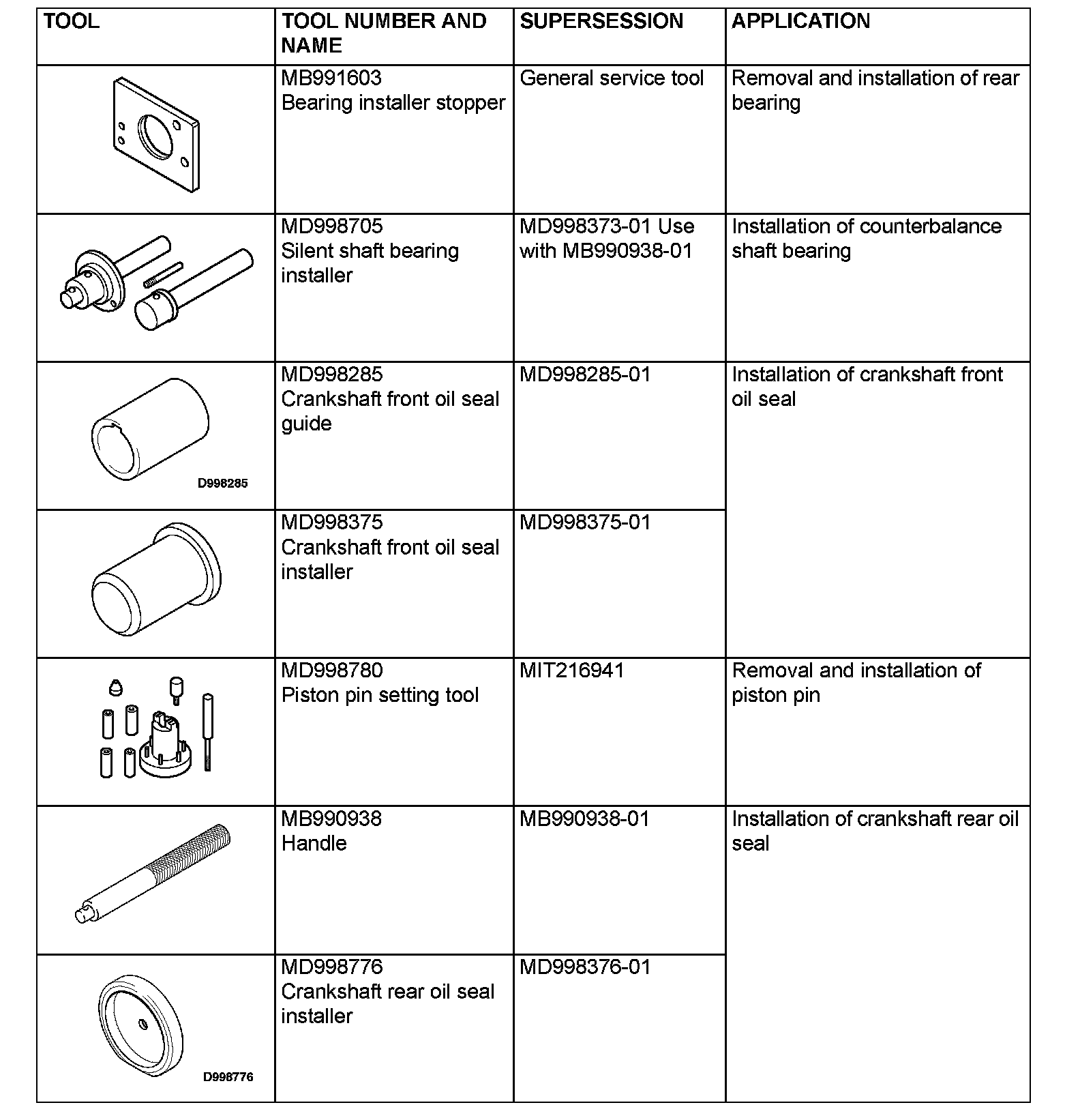 | TOOL | TOOL NUMBER AND NAME | SUPERSESSION | APPLICATION |
|---|---|---|---|
| | MB991603 Bearing installer stopper | General service tool | Removal and installation of rear bearing |
| | MD998705 Silent shaft bearing installer | MD998373-01 Use with MB990938-01 | Installation of counterbalance shaft bearing |
| D998285 | MD998285 Crankshaft front oil seal guide | MD998285-01 | Installation of crankshaft front oil seal |
| | MD998375 Crankshaft front oil seal installer | MD998375-01 | |
| | MD998780 Piston pin setting tool | MIT216941 | Removal and installation of piston pin |
| | MB990938 Handle | MB990938-01 | Installation of crankshaft rear oil seal |
| D998776 | MD998776 Crankshaft rear oil seal installer | MD998376-01 | |